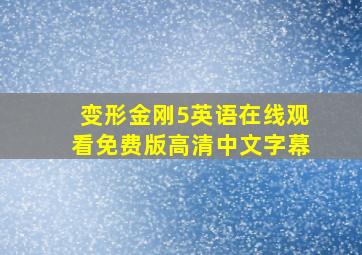 变形金刚5英语在线观看免费版高清中文字幕